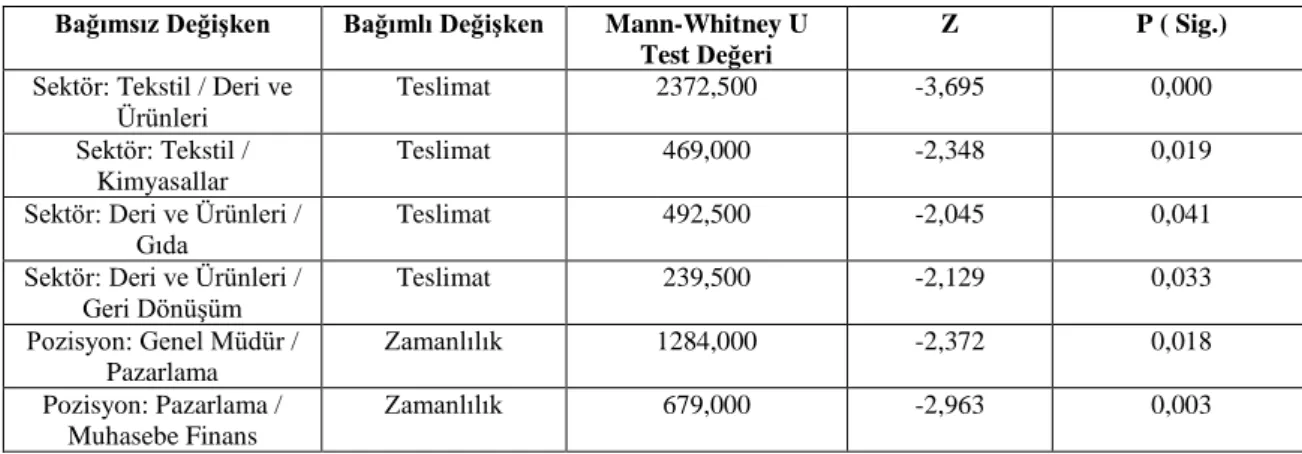 | Bağımsız Değişken | Bağımlı Değişken | Mann-Whitney U Test Değeri | Z | P ( Sig.) |
|---|---|---|---|---|
| Sektör: Tekstil / Deri ve Ürünleri | Teslimat | 2372,500 | -3,695 | 0,000 |
| Sektör: Tekstil / Kimyasallar | Teslimat | 469,000 | -2,348 | 0,019 |
| Sektör: Deri ve Ürünleri / Gıda | Teslimat | 492,500 | -2,045 | 0,041 |
| Sektör: Deri ve Ürünleri / Geri Dönüşüm | Teslimat | 239,500 | -2,129 | 0,033 |
| Pozisyon: Genel Müdür / Pazarlama | Zamanlılık | 1284,000 | -2,372 | 0,018 |
| Pozisyon: Pazarlama / Muhasebe Finans | Zamanlılık | 679,000 | -2,963 | 0,003 |